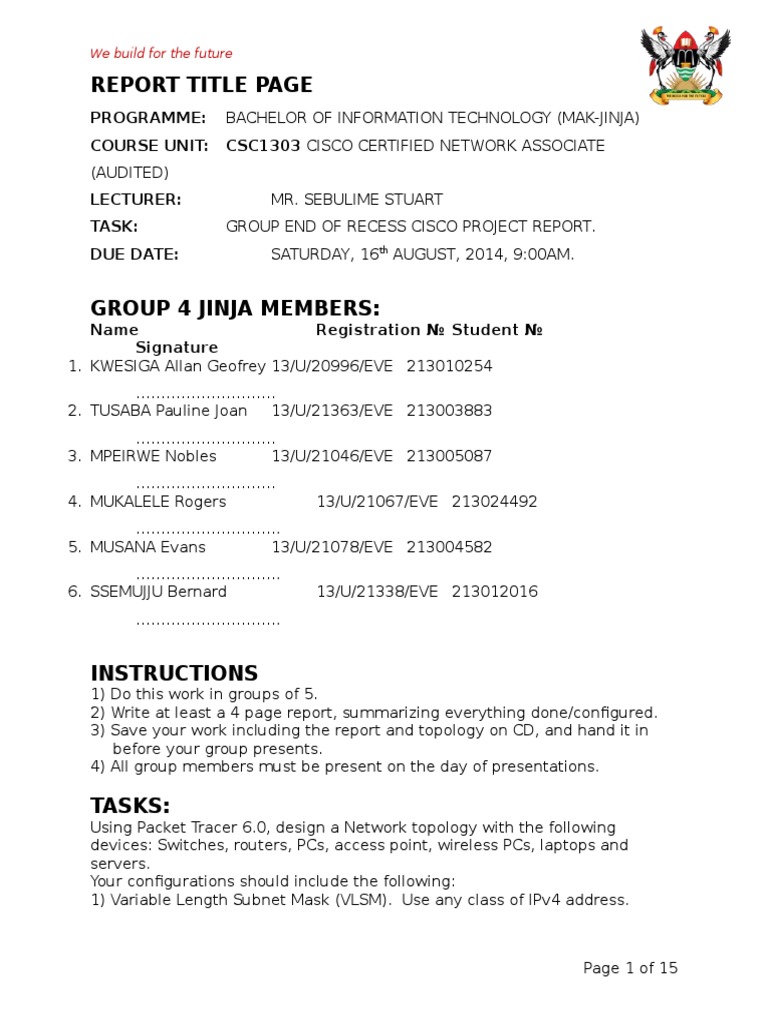 We build for the future

REPORT TITLE PAGE

PROGRAMME: BACHELOR OF INFORMATION TECHNOLOGY (MAK-JINJA)

COURSE UNIT: CSC1303 CISCO CERTIFIED NETWORK ASSOCIATE (AUDITED)

LECTURER: MR. SEBULIME STUART

TASK: GROUP END OF RECESS CISCO PROJECT REPORT.

DUE DATE: SATURDAY, 16$^{th}$ AUGUST, 2014, 9:00AM.

GROUP 4 JINJA MEMBERS:

Name Registration № Student № Signature

1. KWESIGA Allan Geofrey 13/U/20996/EVE 213010254 ............................
2. TUSABA Pauline Joan 13/U/21363/EVE 213003883 ............................
3. MPEIRWE Nobles 13/U/21046/EVE 213005087 ............................
4. MUKALELE Rogers 13/U/21067/EVE 213024492 .............................
5. MUSANA Evans 13/U/21078/EVE 213004582 .............................
6. SSEMUJJU Bernard 13/U/21338/EVE 213012016 .............................

INSTRUCTIONS

1) Do this work in groups of 5.
2) Write at least a 4 page report, summarizing everything done/configured.
3) Save your work including the report and topology on CD, and hand it in before your group presents.
4) All group members must be present on the day of presentations.

TASKS:

Using Packet Tracer 6.0, design a Network topology with the following devices: Switches, routers, PCs, access point, wireless PCs, laptops and servers.
Your configurations should include the following:
1) Variable Length Subnet Mask (VLSM). Use any class of IPv4 address.

Page 1 of 15